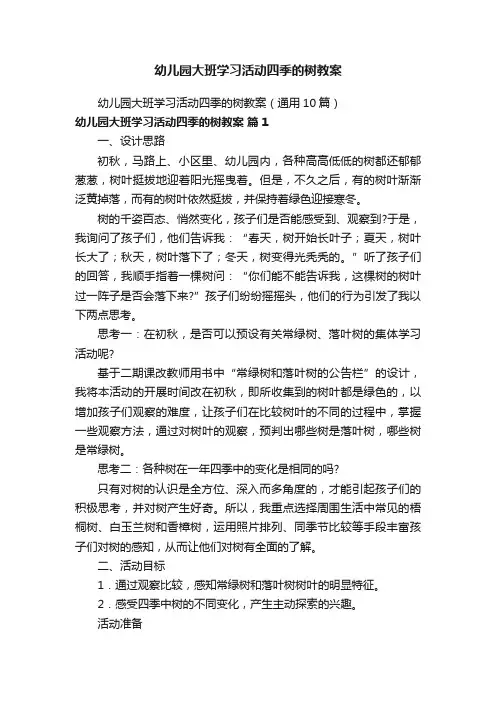 幼儿园大班学习活动四季的树教案

幼儿园大班学习活动四季的树教案（通用10篇）

幼儿园大班学习活动四季的树教案 篇1

一、设计思路

初秋，马路上、小区里、幼儿园内，各种高高低低的树都还郁郁葱葱，树叶挺拔地迎着阳光摇曳着。但是，不久之后，有的树叶渐渐泛黄掉落，而有的树叶依然挺拔，并保持着绿色迎接寒冬。

树的千姿百态、悄然变化，孩子们是否能感受到、观察到?于是，我询问了孩子们，他们告诉我：“春天，树开始长叶子；夏天，树叶长大了；秋天，树叶落下了；冬天，树变得光秃秃的。”听了孩子们的回答，我顺手指着一棵树问：“你们能不能告诉我，这棵树的树叶过一阵子是否会落下来?”孩子们纷纷摇摇头，他们的行为引发了我以下两点思考。

思考一：在初秋，是否可以预设有关常绿树、落叶树的集体学习活动呢?

基于二期课改教师用书中“常绿树和落叶树的公告栏”的设计，我将本活动的开展时间改在初秋，即所收集到的树叶都是绿色的，以增加孩子们观察的难度，让孩子们在比较树叶的不同的过程中，掌握一些观察方法，通过对树叶的观察，预判出哪些树是落叶树，哪些树是常绿树。

思考二：各种树在一年四季中的变化是相同的吗?

只有对树的认识是全方位、深入而多角度的，才能引起孩子们的积极思考，并对树产生好奇。所以，我重点选择周围生活中常见的梧桐树、白玉兰树和香樟树，运用照片排列、同季节比较等手段丰富孩子们对树的感知，从而让他们对树有全面的了解。

二、活动目标

1．通过观察比较，感知常绿树和落叶树树叶的明显特征。

2．感受四季中树的不同变化，产生主动探索的兴趣。

活动准备